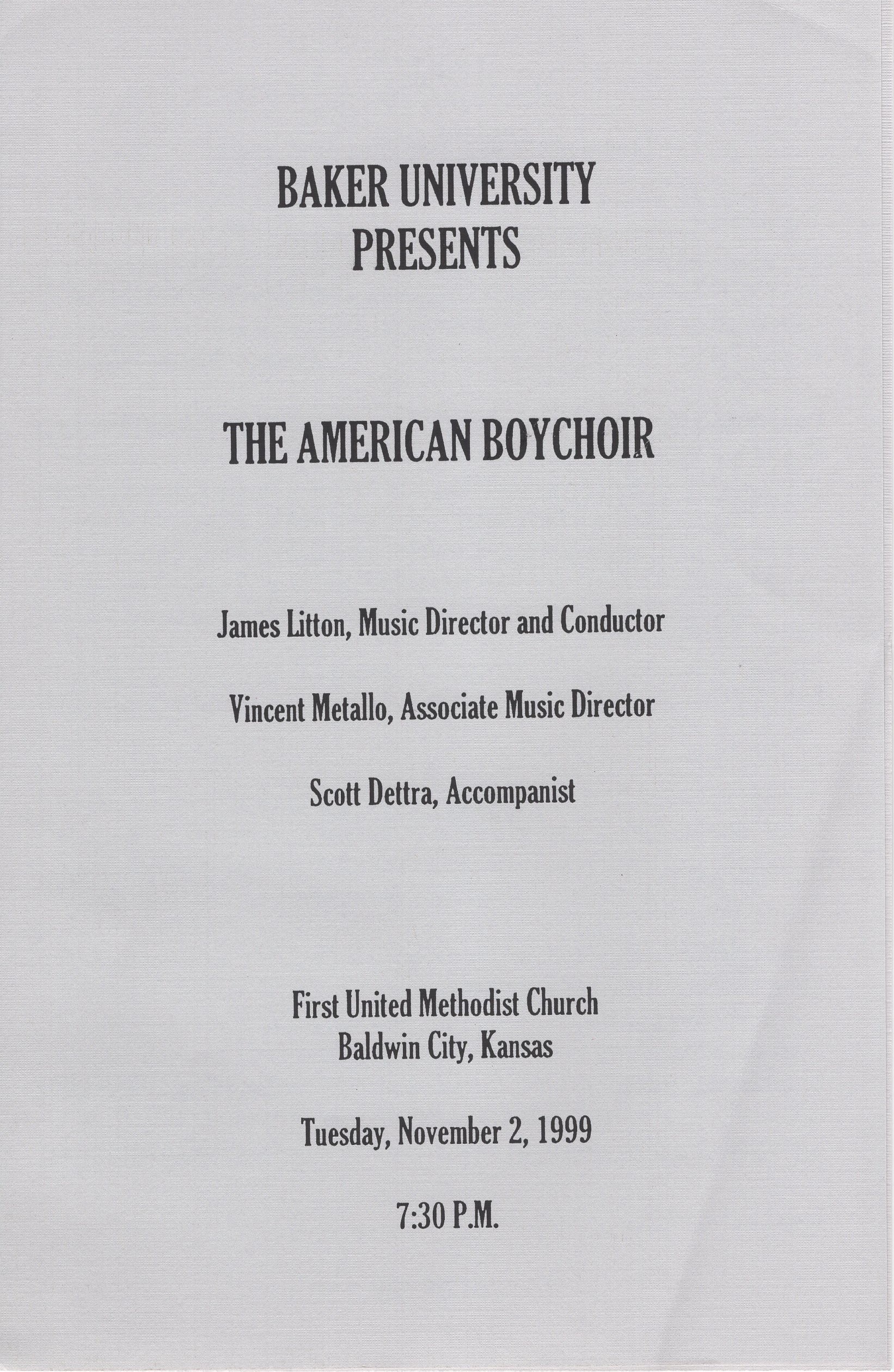 BAKER UNIVERSITY
PRESENTS

THE AMERICAN BOYCHOIR

James Litton, Music Director and Conductor

Vincent Metallo, Associate Music Director

Scott Dettra, Accompanist

First United Methodist Church
Baldwin City, Kansas

Tuesday, November 2, 1999

7:30 P.M.